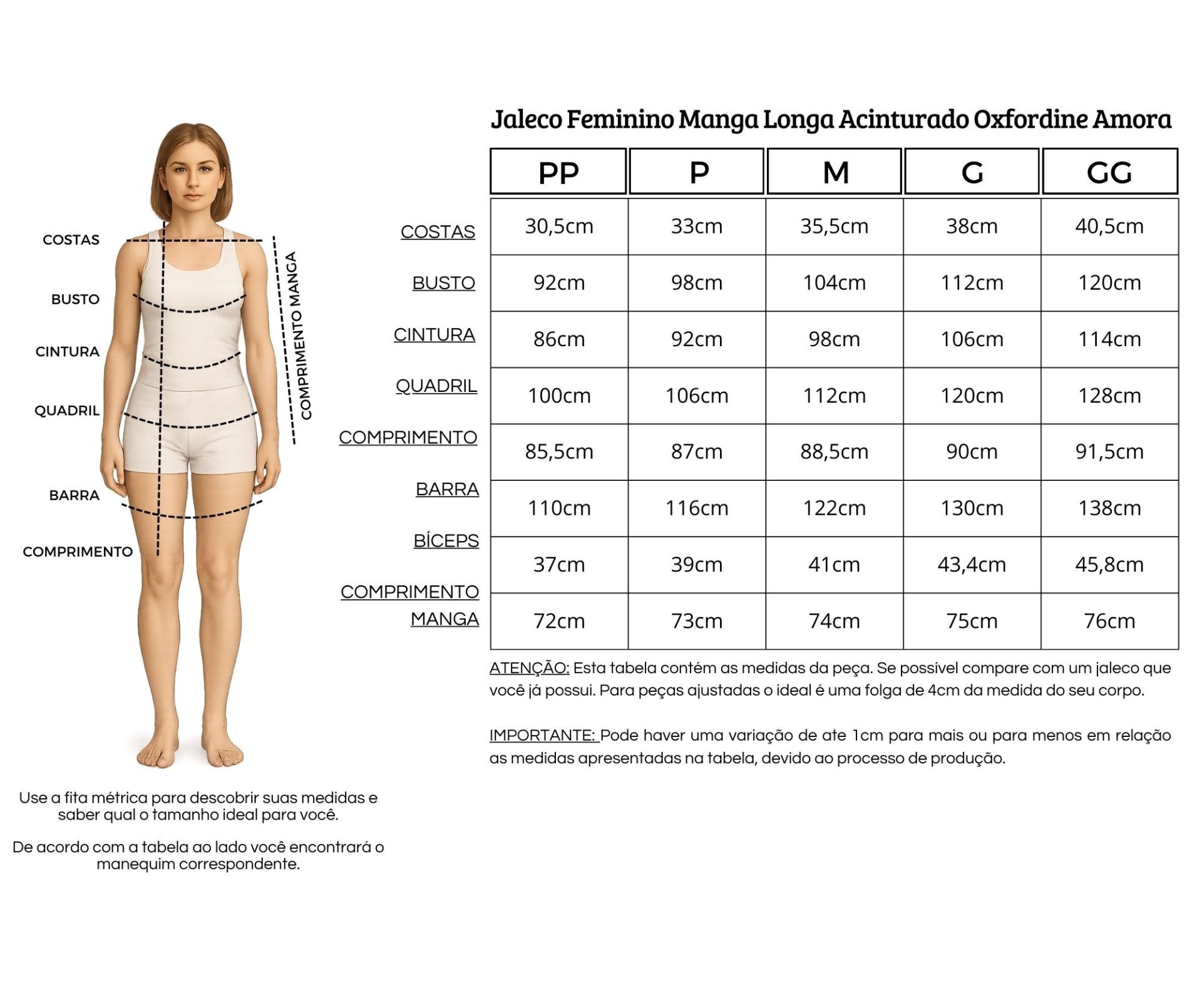 COSTAS

BUSTO

CINTURA

QUADRIL

BARRA

COMPRIMENTO

COMPRIMENTO MANGA

Use a fita métrica para descobrir suas medidas e saber qual o tamanho ideal para você.

De acordo com a tabela ao lado você encontrará o manequim correspondente.

Jaleco Feminino Manga Longa Acinturado Oxfordine Amora

| | PP | P | M | G | GG |
|---|---|---|---|---|---|
| COSTAS | 30,5cm | 33cm | 35,5cm | 38cm | 40,5cm |
| BUSTO | 92cm | 98cm | 104cm | 112cm | 120cm |
| CINTURA | 86cm | 92cm | 98cm | 106cm | 114cm |
| QUADRIL | 100cm | 106cm | 112cm | 120cm | 128cm |
| COMPRIMENTO | 85,5cm | 87cm | 88,5cm | 90cm | 91,5cm |
| BARRA | 110cm | 116cm | 122cm | 130cm | 138cm |
| BÍCEPS | 37cm | 39cm | 41cm | 43,4cm | 45,8cm |
| COMPRIMENTO MANGA | 72cm | 73cm | 74cm | 75cm | 76cm |

ATENÇÃO: Esta tabela contém as medidas da peça. Se possível compare com um jaleco que você já possui. Para peças ajustadas o ideal é uma folga de 4cm da medida do seu corpo.

IMPORTANTE: Pode haver uma variação de ate 1cm para mais ou para menos em relação as medidas apresentadas na tabela, devido ao processo de produção.